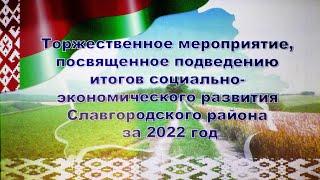 Торжественное мероприятие, посвященное подведению итогов социально-экономического развития Славгородского района за 2022 год